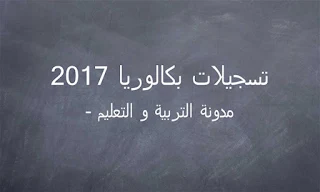 تسجيلات بكالوريا 2017

مدونة التربية و التعليم -